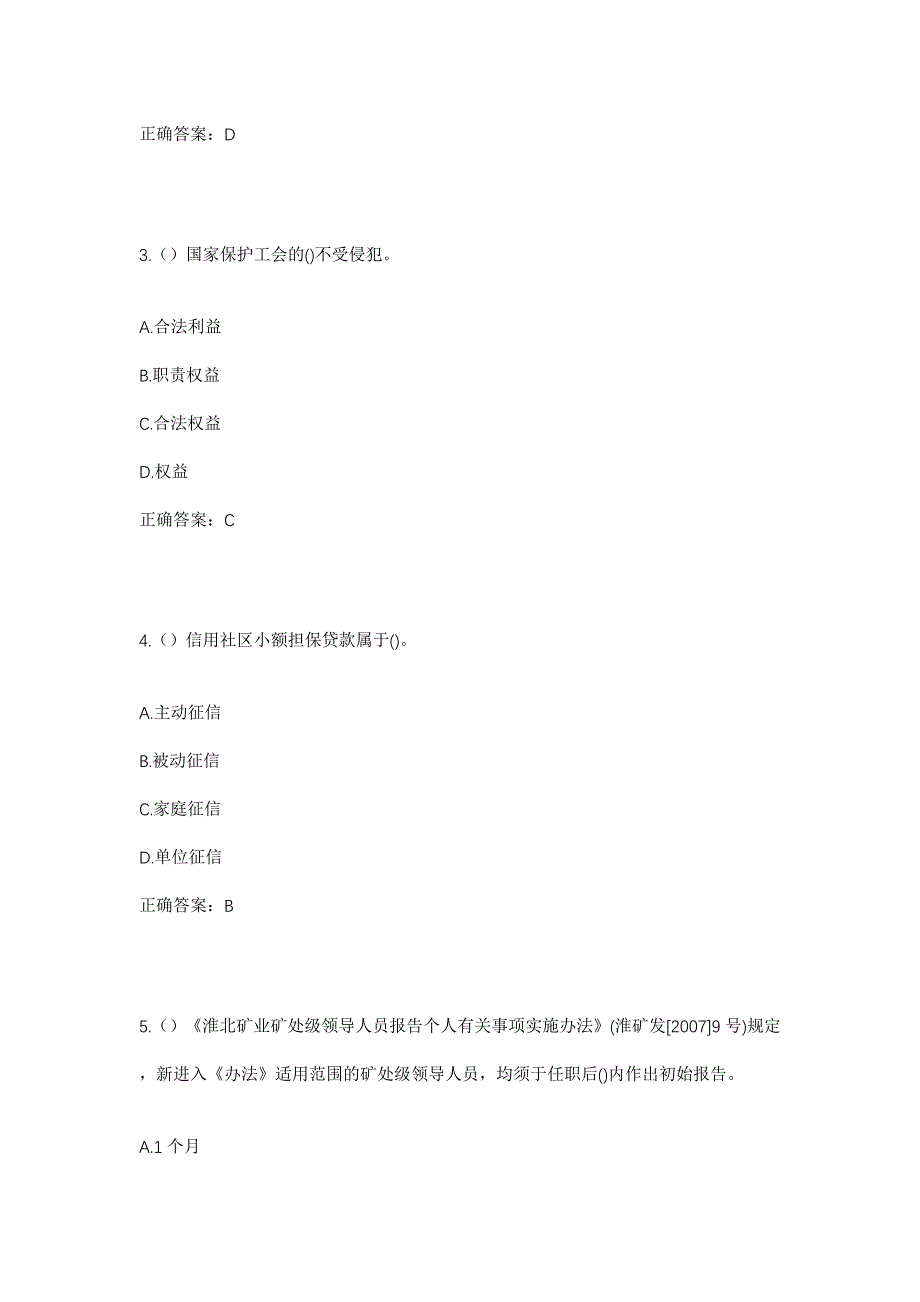 正确答案：D

3.（）国家保护工会的()不受侵犯。

A.合法利益

B.职责权益

C.合法权益

D.权益

正确答案：C

4.（）信用社区小额担保贷款属于()。

A.主动征信

B.被动征信

C.家庭征信

D.单位征信

正确答案：B

5.（）《淮北矿业矿处级领导人员报告个人有关事项实施办法》(淮矿发[2007]9 号)规定，新进入《办法》适用范围的矿处级领导人员，均须于任职后()内作出初始报告。

A.1 个月